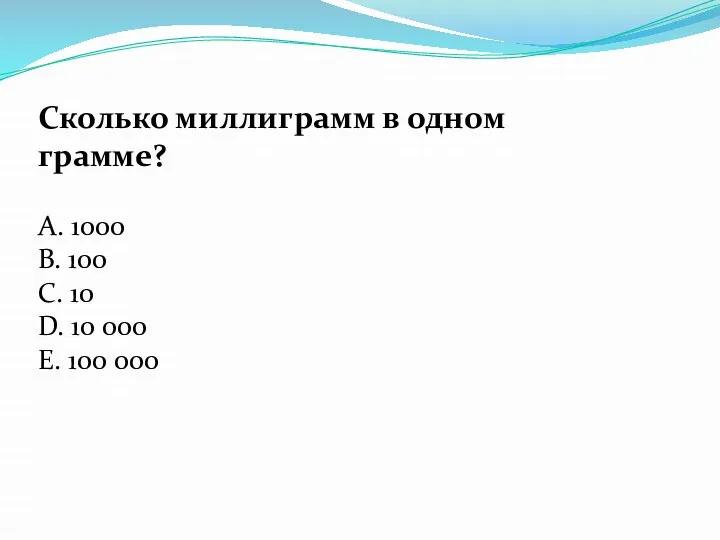 Сколько миллиграмм в одном грамме?

A. 1000
B. 100
C. 10
D. 10 000
E. 100 000